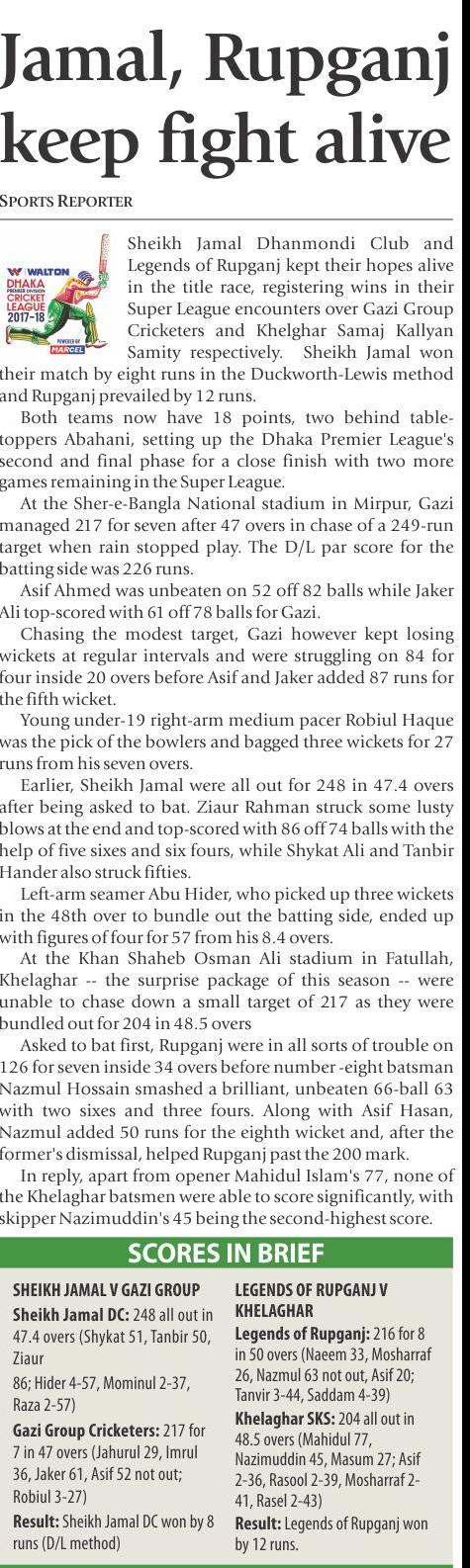 Jamal, Rupganj keep fight alive

SPORTS REPORTER

WALTON
DHAKA
PREMIER DIVISION
CRICKET LEAGUE
2017-18
POWERED BY
MARCEL

Sheikh Jamal Dhanmondi Club and Legends of Rupganj kept their hopes alive in the title race, registering wins in their Super League encounters over Gazi Group Cricketers and Khelghar Samaj Kallyan Samity respectively. Sheikh Jamal won their match by eight runs in the Duckworth-Lewis method and Rupganj prevailed by 12 runs.

Both teams now have 18 points, two behind table-toppers Abahani, setting up the Dhaka Premier League's second and final phase for a close finish with two more games remaining in the Super League.

At the Sher-e-Bangla National stadium in Mirpur, Gazi managed 217 for seven after 47 overs in chase of a 249-run target when rain stopped play. The D/L par score for the batting side was 226 runs.

Asif Ahmed was unbeaten on 52 off 82 balls while Jaker Ali top-scored with 61 off 78 balls for Gazi.

Chasing the modest target, Gazi however kept losing wickets at regular intervals and were struggling on 84 for four inside 20 overs before Asif and Jaker added 87 runs for the fifth wicket.

Young under-19 right-arm medium pacer Robiul Haque was the pick of the bowlers and bagged three wickets for 27 runs from his seven overs.

Earlier, Sheikh Jamal were all out for 248 in 47.4 overs after being asked to bat. Ziaur Rahman struck some lusty blows at the end and top-scored with 86 off 74 balls with the help of five sixes and six fours, while Shykat Ali and Tanbir Hander also struck fifties.

Left-arm seamer Abu Hider, who picked up three wickets in the 48th over to bundle out the batting side, ended up with figures of four for 57 from his 8.4 overs.

At the Khan Shaheb Osman Ali stadium in Fatullah, Khelaghar -- the surprise package of this season -- were unable to chase down a small target of 217 as they were bundled out for 204 in 48.5 overs

Asked to bat first, Rupganj were in all sorts of trouble on 126 for seven inside 34 overs before number -eight batsman Nazmul Hossain smashed a brilliant, unbeaten 66-ball 63 with two sixes and three fours. Along with Asif Hasan, Nazmul added 50 runs for the eighth wicket and, after the former's dismissal, helped Rupganj past the 200 mark.

In reply, apart from opener Mahidul Islam's 77, none of the Khelaghar batsmen were able to score significantly, with skipper Nazimuddin's 45 being the second-highest score.

SCORES IN BRIEF

SHEIKH JAMAL V GAZI GROUP
Sheikh Jamal DC: 248 all out in 47.4 overs (Shykat 51, Tanbir 50, Ziaur 86; Hider 4-57, Mominul 2-37, Raza 2-57)
Gazi Group Cricketers: 217 for 7 in 47 overs (Jahurul 29, Imrul 36, Jaker 61, Asif 52 not out; Robiul 3-27)
Result: Sheikh Jamal DC won by 8 runs (D/L method)

LEGENDS OF RUPGANJ V KHELAGHAR
Legends of Rupganj: 216 for 8 in 50 overs (Naeem 33, Mosharraf 26, Nazmul 63 not out, Asif 20; Tanvir 3-44, Saddam 4-39)
Khelaghar SKS: 204 all out in 48.5 overs (Mahidul 77, Nazimuddin 45, Masum 27; Asif 2-36, Rasool 2-39, Mosharraf 2-41, Rasel 2-43)
Result: Legends of Rupganj won by 12 runs.